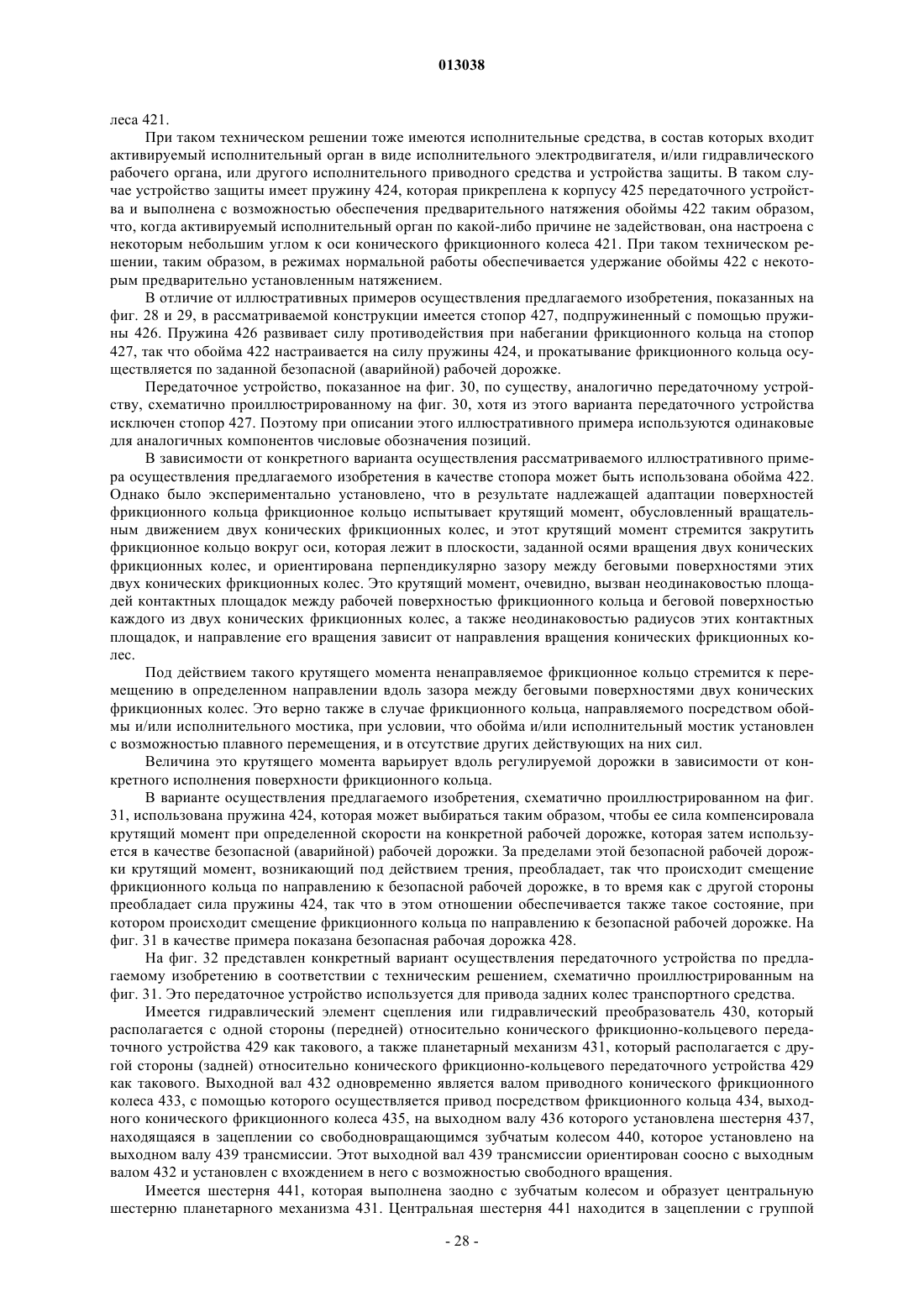 013038

леса 421.

При таком техническом решении тоже имеются исполнительные средства, в состав которых входит активируемый исполнительный орган в виде исполнительного электродвигателя, и/или гидравлического рабочего органа, или другого исполнительного приводного средства и устройства защиты. В таком случае устройство защиты имеет пружину 424, которая прикреплена к корпусу 425 передаточного устройства и выполнена с возможностью обеспечения предварительного натяжения обоймы 422 таким образом, что, когда активируемый исполнительный орган по какой-либо причине не задействован, она настроена с некоторым небольшим углом к оси конического фрикционного колеса 421. При таком техническом решении, таким образом, в режимах нормальной работы обеспечивается удержание обоймы 422 с некоторым предварительно установленным натяжением.

В отличие от иллюстративных примеров осуществления предлагаемого изобретения, показанных на фиг. 28 и 29, в рассматриваемой конструкции имеется стопор 427, подпружиненный с помощью пружины 426. Пружина 426 развивает силу противодействия при набегании фрикционного кольца на стопор 427, так что обойма 422 настраивается на силу пружины 424, и прокатывание фрикционного кольца осуществляется по заданной безопасной (аварийной) рабочей дорожке.

Передаточное устройство, показанное на фиг. 30, по существу, аналогично передаточному устройству, схематично проиллюстрированному на фиг. 30, хотя из этого варианта передаточного устройства исключен стопор 427. Поэтому при описании этого иллюстративного примера используются одинаковые для аналогичных компонентов числовые обозначения позиций.

В зависимости от конкретного варианта осуществления рассматриваемого иллюстративного примера осуществления предлагаемого изобретения в качестве стопора может быть использована обойма 422. Однако было экспериментально установлено, что в результате надлежащей адаптации поверхностей фрикционного кольца фрикционное кольцо испытывает крутящий момент, обусловленный вращательным движением двух конических фрикционных колес, и этот крутящий момент стремится закрутить фрикционное кольцо вокруг оси, которая лежит в плоскости, заданной осями вращения двух конических фрикционных колес, и ориентирована перпендикулярно зазору между беговыми поверхностями этих двух конических фрикционных колес. Это крутящий момент, очевидно, вызван неодинаковостью площадей контактных площадок между рабочей поверхностью фрикционного кольца и беговой поверхностью каждого из двух конических фрикционных колес, а также неодинаковостью радиусов этих контактных площадок, и направление его вращения зависит от направления вращения конических фрикционных колес.

Под действием такого крутящего момента ненаправляемое фрикционное кольцо стремится к перемещению в определенном направлении вдоль зазора между беговыми поверхностями двух конических фрикционных колес. Это верно также в случае фрикционного кольца, направляемого посредством обоймы и/или исполнительного мостика, при условии, что обойма и/или исполнительный мостик установлен с возможностью плавного перемещения, и в отсутствие других действующих на них сил.

Величина это крутящего момента варьирует вдоль регулируемой дорожки в зависимости от конкретного исполнения поверхности фрикционного кольца.

В варианте осуществления предлагаемого изобретения, схематично проиллюстрированном на фиг. 31, использована пружина 424, которая может выбираться таким образом, чтобы ее сила компенсировала крутящий момент при определенной скорости на конкретной рабочей дорожке, которая затем используется в качестве безопасной (аварийной) рабочей дорожки. За пределами этой безопасной рабочей дорожки крутящий момент, возникающий под действием трения, преобладает, так что происходит смещение фрикционного кольца по направлению к безопасной рабочей дорожке, в то время как с другой стороны преобладает сила пружины 424, так что в этом отношении обеспечивается также такое состояние, при котором происходит смещение фрикционного кольца по направлению к безопасной рабочей дорожке. На фиг. 31 в качестве примера показана безопасная рабочая дорожка 428.

На фиг. 32 представлен конкретный вариант осуществления передаточного устройства по предлагаемому изобретению в соответствии с техническим решением, схематично проиллюстрированным на фиг. 31. Это передаточное устройство используется для привода задних колес транспортного средства.

Имеется гидравлический элемент сцепления или гидравлический преобразователь 430, который располагается с одной стороны (передней) относительно конического фрикционно-кольцевого передаточного устройства 429 как такового, а также планетарный механизм 431, который располагается с другой стороны (задней) относительно конического фрикционно-кольцевого передаточного устройства 429 как такового. Выходной вал 432 одновременно является валом приводного конического фрикционного колеса 433, с помощью которого осуществляется привод посредством фрикционного кольца 434, выходного конического фрикционного колеса 435, на выходном валу 436 которого установлена шестерня 437, находящаяся в зацеплении со свободновращающимся зубчатым колесом 440, которое установлено на выходном валу 439 трансмиссии. Этот выходной вал 439 трансмиссии ориентирован соосно с выходным валом 432 и установлен с вхождением в него с возможностью свободного вращения.

Имеется шестерня 441, которая выполнена заодно с зубчатым колесом и образует центральную шестерню планетарного механизма 431. Центральная шестерня 441 находится в зацеплении с группой

- 28 -